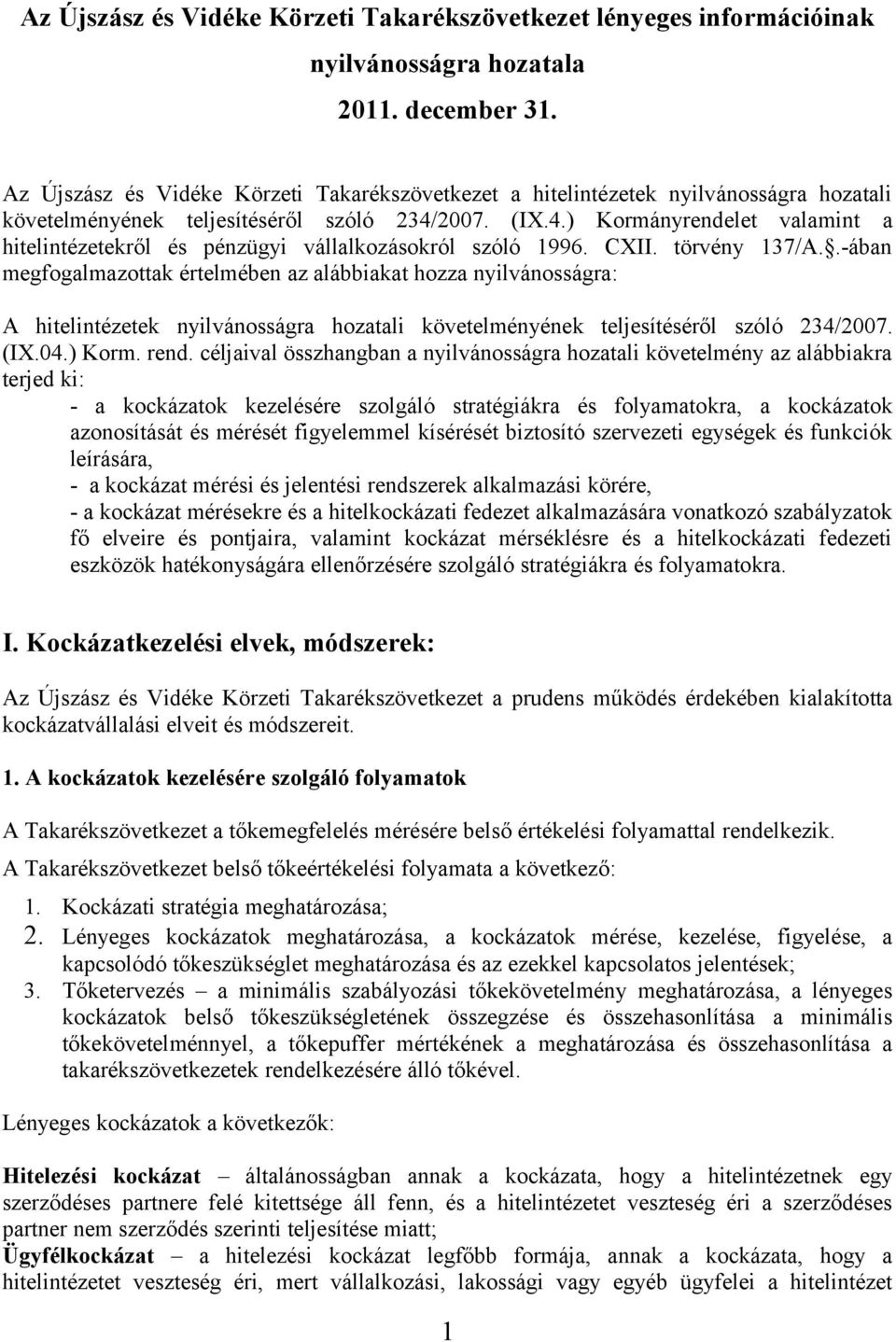 Az Újszász és Vidéke Körzeti Takarékszövetkezet lényeges információinak nyilvánosságra hozatala

2011. december 31.

Az Újszász és Vidéke Körzeti Takarékszövetkezet a hitelintézetek nyilvánosságra hozatali követelményének teljesítéséről szóló 234/2007. (IX.4.) Kormányrendelet valamint a hitelintézetekről és pénzügyi vállalkozásokról szóló 1996. CXII. törvény 137/A..-ában megfogalmazottak értelmében az alábbiakat hozza nyilvánosságra:

A hitelintézetek nyilvánosságra hozatali követelményének teljesítéséről szóló 234/2007. (IX.04.) Korm. rend. céljaival összhangban a nyilvánosságra hozatali követelmény az alábbiakra terjed ki:

- a kockázatok kezelésére szolgáló stratégiákra és folyamatokra, a kockázatok azonosítását és mérését figyelemmel kísérését biztosító szervezeti egységek és funkciók leírására,
- a kockázat mérési és jelentési rendszerek alkalmazási körére,
- a kockázat mérésekre és a hitelkockázati fedezet alkalmazására vonatkozó szabályzatok fő elveire és pontjaira, valamint kockázat mérséklésre és a hitelkockázati fedezeti eszközök hatékonyságára ellenőrzésére szolgáló stratégiákra és folyamatokra.

I. Kockázatkezelési elvek, módszerek:

Az Újszász és Vidéke Körzeti Takarékszövetkezet a prudens működés érdekében kialakította kockázatvállalási elveit és módszereit.

1. A kockázatok kezelésére szolgáló folyamatok

A Takarékszövetkezet a tőkemegfelelés mérésére belső értékelési folyamattal rendelkezik.

A Takarékszövetkezet belső tőkeértékelési folyamata a következő:

1. Kockázati stratégia meghatározása;
2. Lényeges kockázatok meghatározása, a kockázatok mérése, kezelése, figyelése, a kapcsolódó tőkeszükséglet meghatározása és az ezekkel kapcsolatos jelentések;
3. Tőketervezés – a minimális szabályozási tőkekövetelmény meghatározása, a lényeges kockázatok belső tőkeszükségletének összegzése és összehasonlítása a minimális tőkekövetelménnyel, a tőkepuffer mértékének a meghatározása és összehasonlítása a takarékszövetkezetek rendelkezésére álló tőkével.

Lényeges kockázatok a következők:

Hitelezési kockázat – általánosságban annak a kockázata, hogy a hitelintézetnek egy szerződéses partnere felé kitettsége áll fenn, és a hitelintézetet veszteség éri a szerződéses partner nem szerződés szerinti teljesítése miatt;
Ügyfélkockázat – a hitelezési kockázat legfőbb formája, annak a kockázata, hogy a hitelintézetet veszteség éri, mert vállalkozási, lakossági vagy egyéb ügyfelei a hitelintézet

1